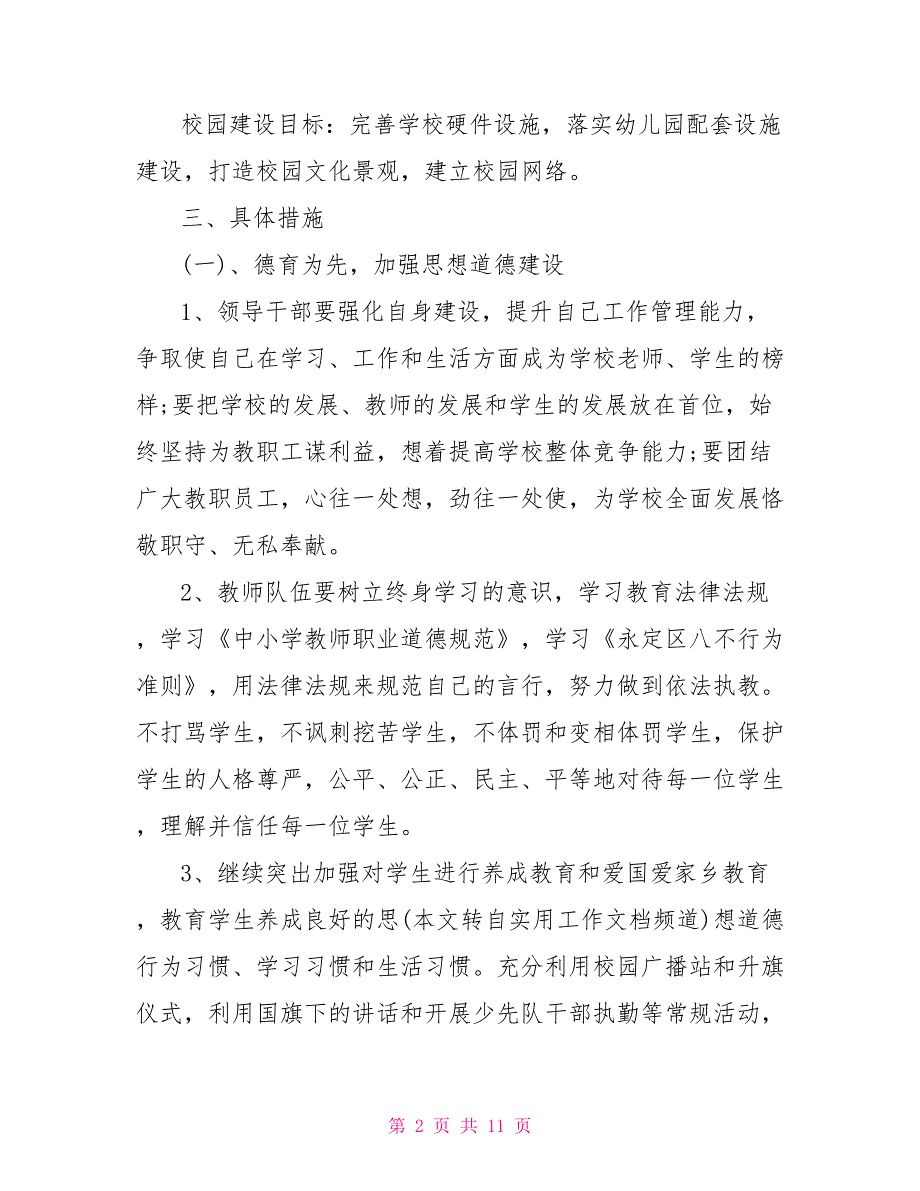 校园建设目标：完善学校硬件设施，落实幼儿园配套设施建设，打造校园文化景观，建立校园网络。

三、具体措施

(一)、德育为先，加强思想道德建设

1、领导干部要强化自身建设，提升自己工作管理能力，争取使自己在学习、工作和生活方面成为学校老师、学生的榜样;要把学校的发展、教师的发展和学生的发展放在首位，始终坚持为教职工谋利益，想着提高学校整体竞争能力;要团结广大教职员工，心往一处想，劲往一处使，为学校全面发展恪敬职守、无私奉献。

2、教师队伍要树立终身学习的意识，学习教育法律法规，学习《中小学教师职业道德规范》，学习《永定区八不行为准则》，用法律法规来规范自己的言行，努力做到依法执教。不打骂学生，不讽刺挖苦学生，不体罚和变相体罚学生，保护学生的人格尊严，公平、公正、民主、平等地对待每一位学生，理解并信任每一位学生。

3、继续突出加强对学生进行养成教育和爱国爱家乡教育，教育学生养成良好的思(本文转自实用工作文档频道)想道德行为习惯、学习习惯和生活习惯。充分利用校园广播站和升旗仪式，利用国旗下的讲话和开展少先队干部执勤等常规活动，

第 2 页 共 11 页